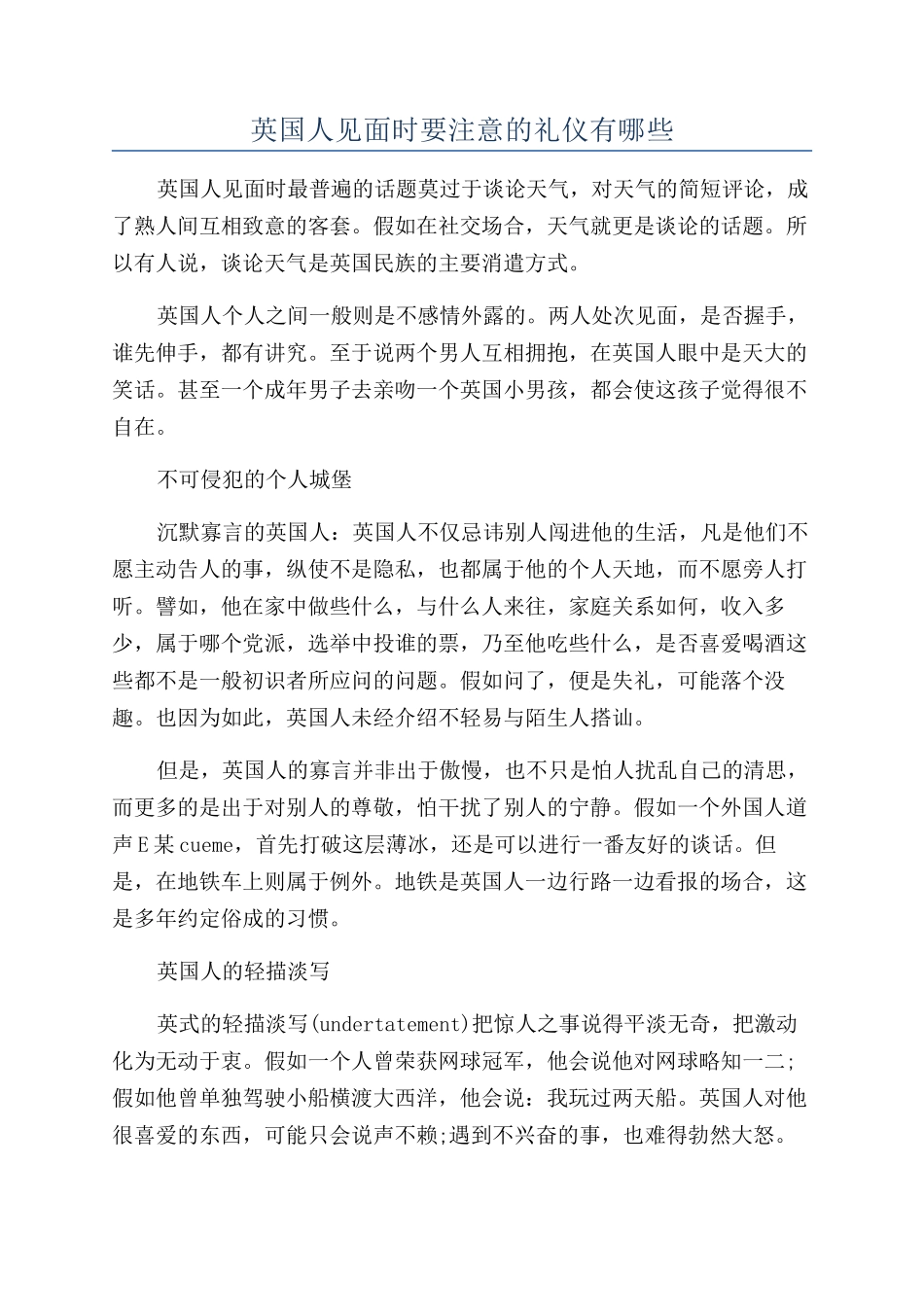 英国人见面时要注意的礼仪有哪些

英国人见面时最普遍的话题莫过于谈论天气，对天气的简短评论，成了熟人间互相致意的客套。假如在社交场合，天气就更是谈论的话题。所以有人说，谈论天气是英国民族的主要消遣方式。

英国人个人之间一般则是不感情外露的。两人处次见面，是否握手，谁先伸手，都有讲究。至于说两个男人互相拥抱，在英国人眼中是天大的笑话。甚至一个成年男子去亲吻一个英国小男孩，都会使这孩子觉得很不自在。

不可侵犯的个人城堡

沉默寡言的英国人：英国人不仅忌讳别人闯进他的生活，凡是他们不愿主动告人的事，纵使不是隐私，也都属于他的个人天地，而不愿旁人打听。譬如，他在家中做些什么，与什么人来往，家庭关系如何，收入多少，属于哪个党派，选举中投谁的票，乃至他吃些什么，是否喜爱喝酒这些都不是一般初识者所应问的问题。假如问了，便是失礼，可能落个没趣。也因为如此，英国人未经介绍不轻易与陌生人搭讪。

但是，英国人的寡言并非出于傲慢，也不只是怕人扰乱自己的清思，而更多的是出于对别人的尊敬，怕干扰了别人的宁静。假如一个外国人道声E某cueme，首先打破这层薄冰，还是可以进行一番友好的谈话。但是，在地铁车上则属于例外。地铁是英国人一边行路一边看报的场合，这是多年约定俗成的习惯。

英国人的轻描淡写

英式的轻描淡写(undertatement)把惊人之事说得平淡无奇，把激动化为无动于衷。假如一个人曾荣获网球冠军，他会说他对网球略知一二;假如他曾单独驾驶小船横渡大西洋，他会说：我玩过两天船。英国人对他很喜爱的东西，可能只会说声不赖;遇到不兴奋的事，也难得勃然大怒。